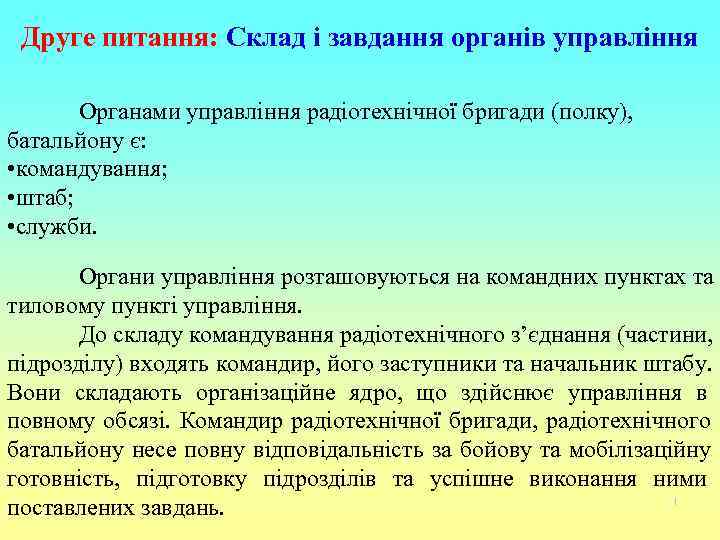 Друге питання: Склад і завдання органів управління

Органами управління радіотехнічної бригади (полку), батальйону є:
•командування;
•штаб;
•служби.

Органи управління розташовуються на командних пунктах та тиловому пункті управління.

До складу командування радіотехнічного з'єднання (частини, підрозділу) входять командир, його заступники та начальник штабу. Вони складають організаційне ядро, що здійснює управління в повному обсязі. Командир радіотехнічної бригади, радіотехнічного батальйону несе повну відповідальність за бойову та мобілізаційну готовність, підготовку підрозділів та успішне виконання ними поставлених завдань.